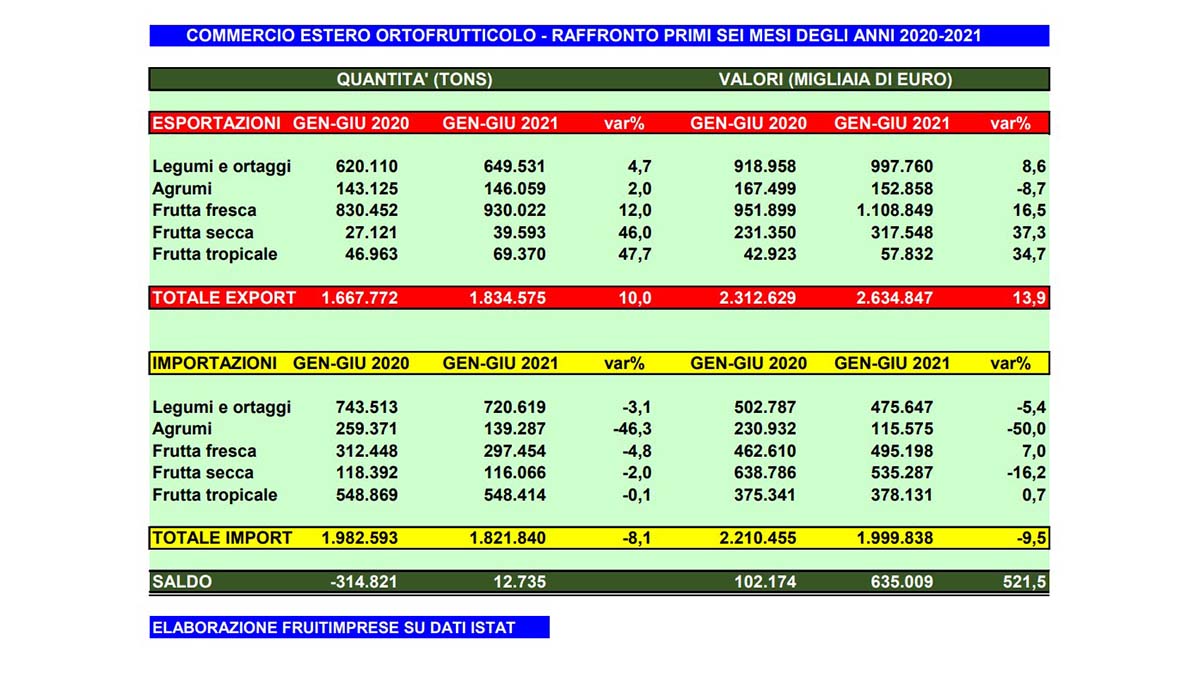 COMMERCIO ESTERO ORTOFRUTTICOLO - RAFFRONTO PRIMI SEI MESI DEGLI ANNI 2020-2021

| | QUANTITA' (TONS) | | | VALORI (MIGLIAIA DI EURO) | | |
|---|---|---|---|---|---|---|
| ESPORTAZIONI | GEN-GIU 2020 | GEN-GIU 2021 | var% | GEN-GIU 2020 | GEN-GIU 2021 | var% |
| Legumi e ortaggi | 620.110 | 649.531 | 4,7 | 918.958 | 997.760 | 8,6 |
| Agrumi | 143.125 | 146.059 | 2,0 | 167.499 | 152.858 | -8,7 |
| Frutta fresca | 830.452 | 930.022 | 12,0 | 951.899 | 1.108.849 | 16,5 |
| Frutta secca | 27.121 | 39.593 | 46,0 | 231.350 | 317.548 | 37,3 |
| Frutta tropicale | 46.963 | 69.370 | 47,7 | 42.923 | 57.832 | 34,7 |
| TOTALE EXPORT | 1.667.772 | 1.834.575 | 10,0 | 2.312.629 | 2.634.847 | 13,9 |
| IMPORTAZIONI | GEN-GIU 2020 | GEN-GIU 2021 | var% | GEN-GIU 2020 | GEN-GIU 2021 | var% |
| Legumi e ortaggi | 743.513 | 720.619 | -3,1 | 502.787 | 475.647 | -5,4 |
| Agrumi | 259.371 | 139.287 | -46,3 | 230.932 | 115.575 | -50,0 |
| Frutta fresca | 312.448 | 297.454 | -4,8 | 462.610 | 495.198 | 7,0 |
| Frutta secca | 118.392 | 116.066 | -2,0 | 638.786 | 535.287 | -16,2 |
| Frutta tropicale | 548.869 | 548.414 | -0,1 | 375.341 | 378.131 | 0,7 |
| TOTALE IMPORT | 1.982.593 | 1.821.840 | -8,1 | 2.210.455 | 1.999.838 | -9,5 |
| SALDO | -314.821 | 12.735 | | 102.174 | 635.009 | 521,5 |

ELABORAZIONE FRUITIMPRESE SU DATI ISTAT